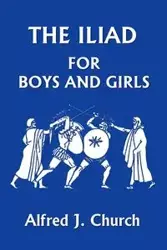 THE ILIAD
FOR
BOYS AND GIRLS

Alfred J. Church